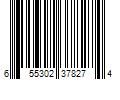 6 55302 37827 4